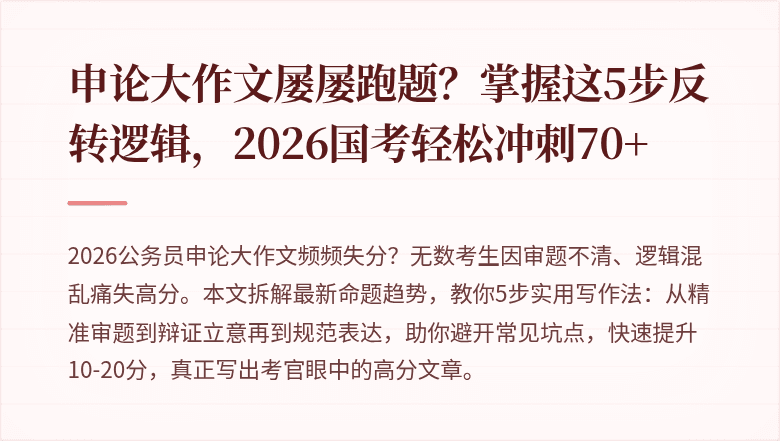 申论大作文屡屡跑题？掌握这5步反转逻辑，2026国考轻松冲刺70+

2026公务员申论大作文频频失分？无数考生因审题不清、逻辑混乱痛失高分。本文拆解最新命题趋势，教你5步实用写作法：从精准审题到辩证立意再到规范表达，助你避开常见坑点，快速提升10-20分，真正写出考官眼中的高分文章。